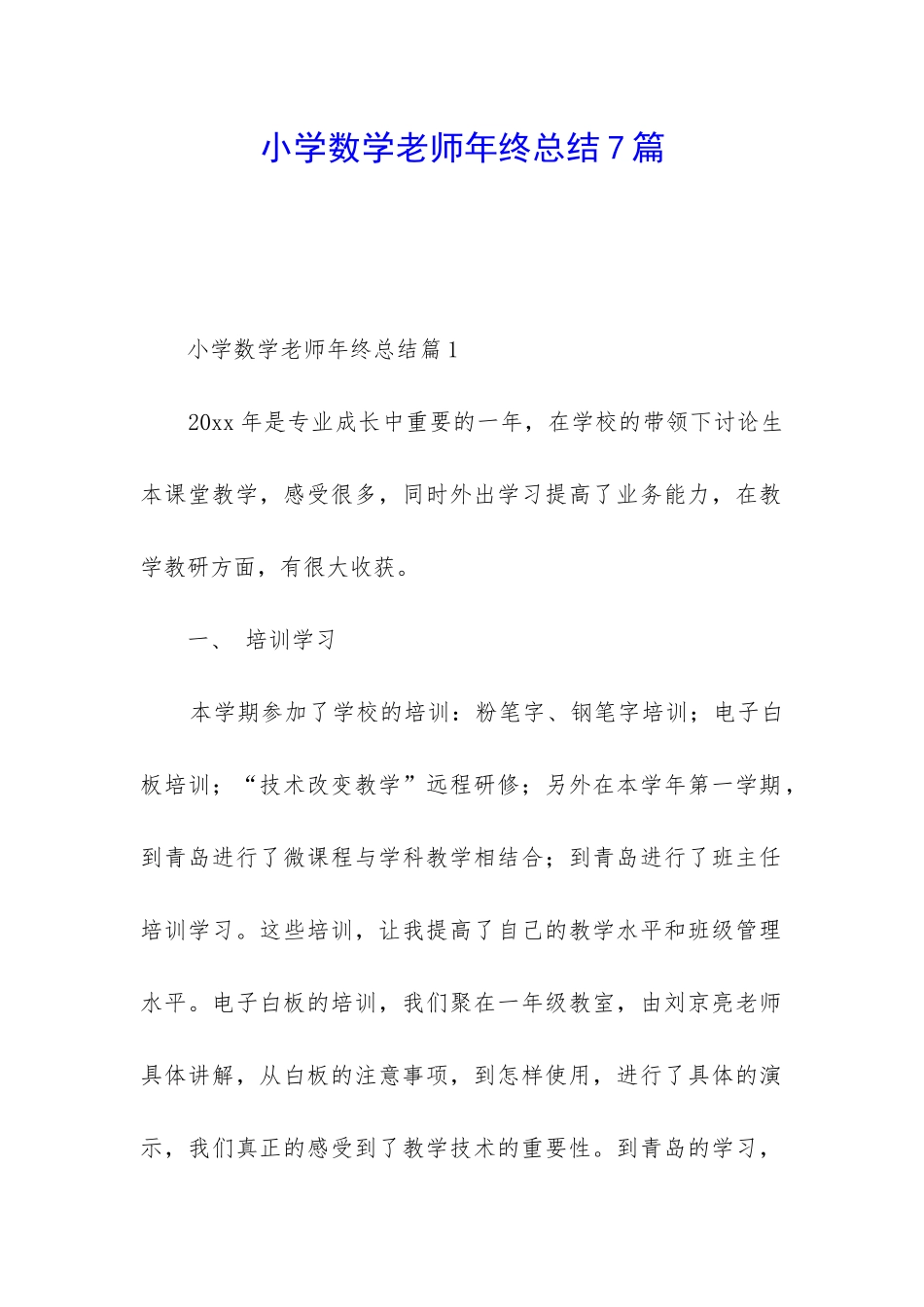 小学数学老师年终总结7篇

小学数学老师年终总结篇1

20xx年是专业成长中重要的一年，在学校的带领下讨论生本课堂教学，感受很多，同时外出学习提高了业务能力，在教学教研方面，有很大收获。

一、 培训学习

本学期参加了学校的培训：粉笔字、钢笔字培训；电子白板培训；“技术改变教学”远程研修；另外在本学年第一学期，到青岛进行了微课程与学科教学相结合；到青岛进行了班主任培训学习。这些培训，让我提高了自己的教学水平和班级管理水平。电子白板的培训，我们聚在一年级教室，由刘京亮老师具体讲解，从白板的注意事项，到怎样使用，进行了具体的演示，我们真正的感受到了教学技术的重要性。到青岛的学习，